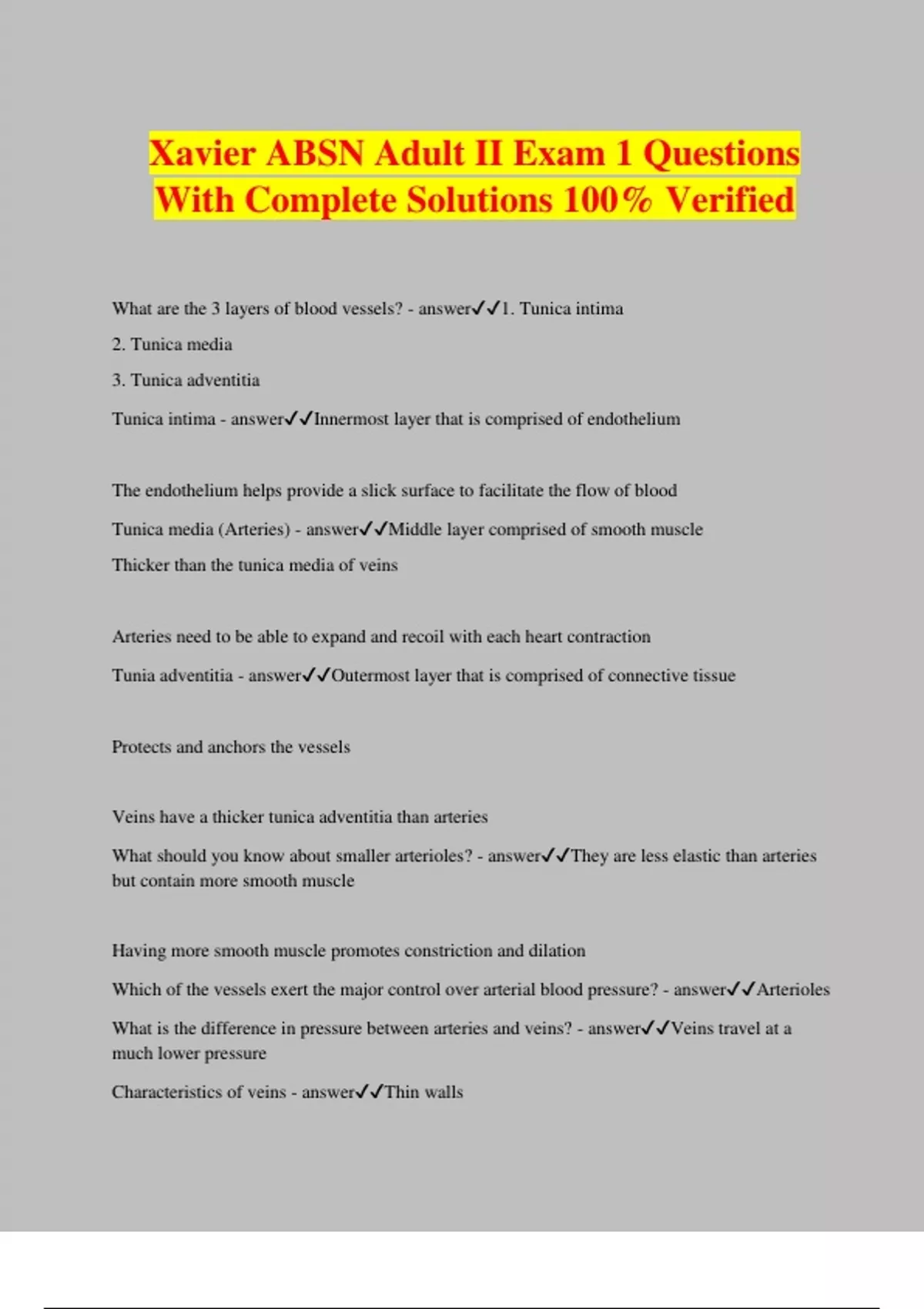 Xavier ABSN Adult II Exam 1 Questions With Complete Solutions 100% Verified

What are the 3 layers of blood vessels? - answer✓✓1. Tunica intima

2. Tunica media

3. Tunica adventitia

Tunica intima - answer✓✓Innermost layer that is comprised of endothelium

The endothelium helps provide a slick surface to facilitate the flow of blood

Tunica media (Arteries) - answer✓✓Middle layer comprised of smooth muscle

Thicker than the tunica media of veins

Arteries need to be able to expand and recoil with each heart contraction

Tunia adventitia - answer✓✓Outermost layer that is comprised of connective tissue

Protects and anchors the vessels

Veins have a thicker tunica adventitia than arteries

What should you know about smaller arterioles? - answer✓✓They are less elastic than arteries but contain more smooth muscle

Having more smooth muscle promotes constriction and dilation

Which of the vessels exert the major control over arterial blood pressure? - answer✓✓Arterioles

What is the difference in pressure between arteries and veins? - answer✓✓Veins travel at a much lower pressure

Characteristics of veins - answer✓✓Thin walls